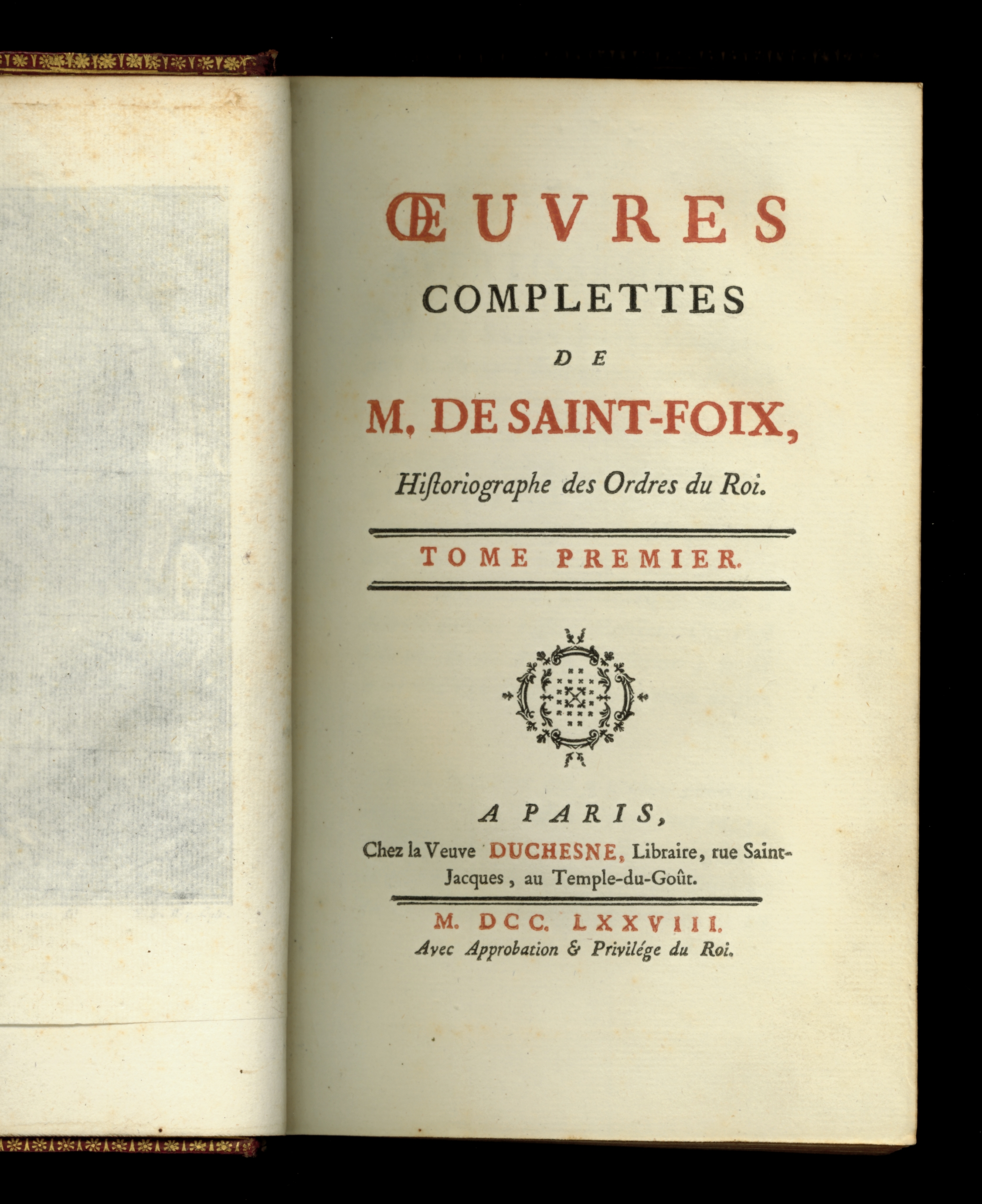 ŒUVRES
COMPLETTES
DE
M. DE SAINT-FOIX,
Hiſtoriographe des Ordres du Roi.

TOME PREMIER.

A PARIS,
Chez la Veuve DUCHESNE, Libraire, rue Saint-Jacques, au Temple-du-Goût.

M. DCC. LXXVIII.
Avec Approbation & Privilége du Roi.